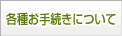 各種お手続きについて